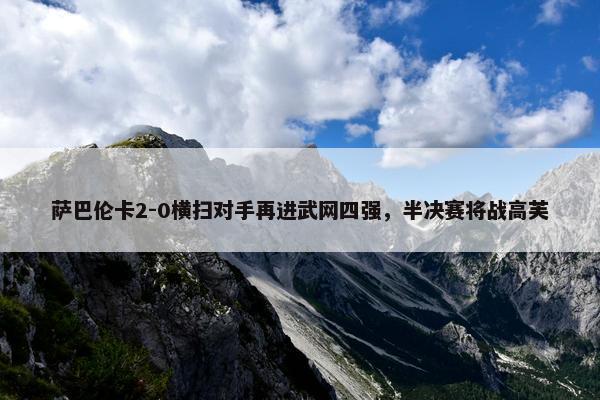 萨巴伦卡2-0横扫对手再进武网四强，半决赛将战高芙